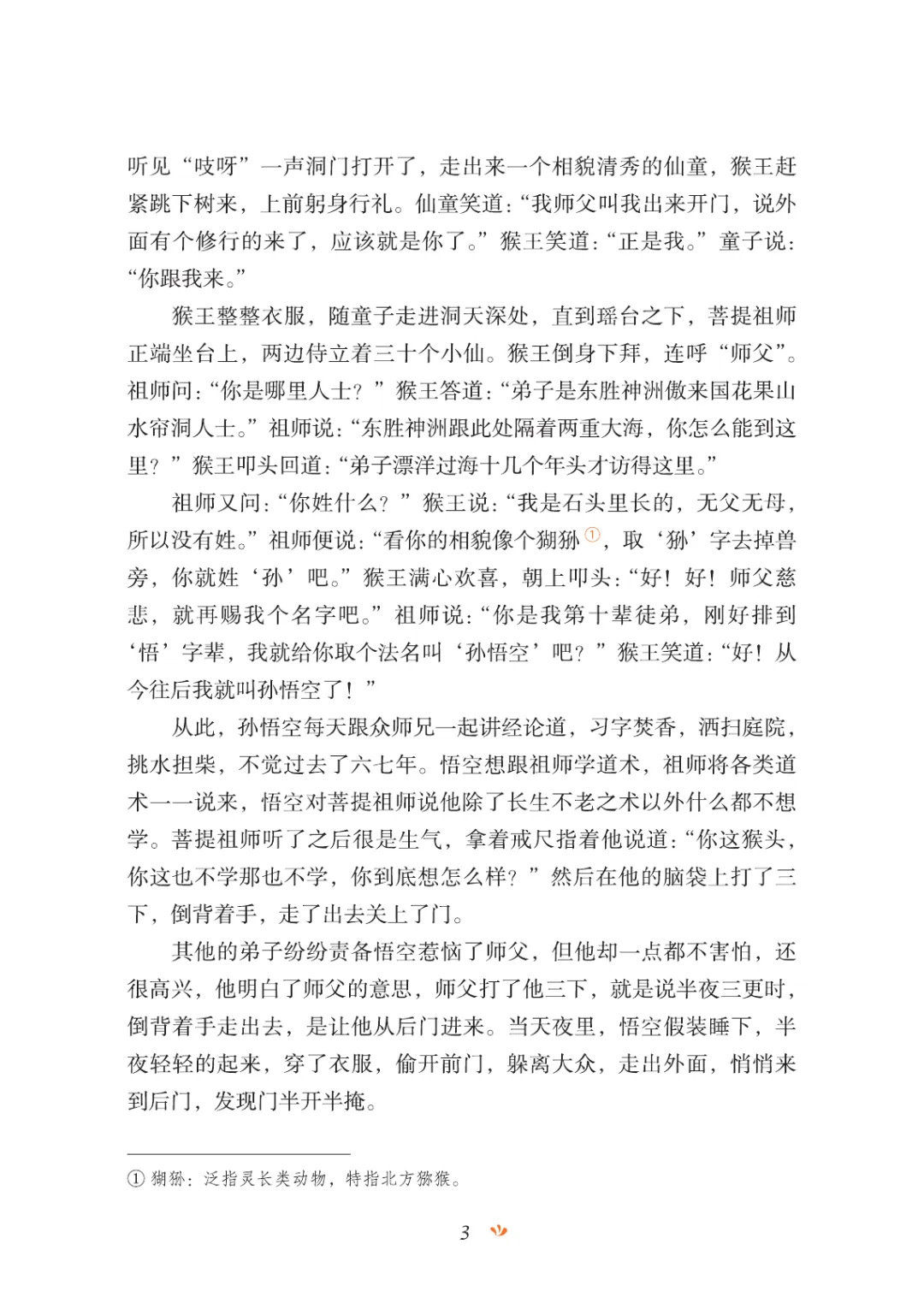 听见“吱呀”一声洞门打开了，走出来一个相貌清秀的仙童，猴王赶紧跳下树来，上前躬身行礼。仙童笑道：“我师父叫我出来开门，说外面有个修行的来了，应该就是你了。”猴王笑道：“正是我。”童子说：“你跟我来。”

猴王整整衣服，随童子走进洞天深处，直到瑶台之下，菩提祖师正端坐台上，两边侍立着三十个小仙。猴王倒身下拜，连呼“师父”。祖师问：“你是哪里人士？”猴王答道：“弟子是东胜神洲傲来国花果山水帘洞人士。”祖师说：“东胜神洲跟此处隔着两重大海，你怎么能到这里？”猴王叩头回道：“弟子漂洋过海十几个年头才访得这里。”

祖师又问：“你姓什么？”猴王说：“我是石头里长的，无父无母，所以没有姓。”祖师便说：“看你的相貌像个猢狲①，取‘狲’字去掉兽旁，你就姓‘孙’吧。”猴王满心欢喜，朝上叩头：“好！好！师父慈悲，就再赐我个名字吧。”祖师说：“你是我第十辈徒弟，刚好排到‘悟’字辈，我就给你取个法名叫‘孙悟空’吧？”猴王笑道：“好！从今往后我就叫孙悟空了！”

从此，孙悟空每天跟众师兄一起讲经论道，习字焚香，洒扫庭院，挑水担柴，不觉过去了六七年。悟空想跟祖师学道术，祖师将各类道术一一说来，悟空对菩提祖师说他除了长生不老之术以外什么都不想学。菩提祖师听了之后很是生气，拿着戒尺指着他说道：“你这猴头，你这也不学那也不学，你到底想怎么样？”然后在他的脑袋上打了三下，倒背着手，走了出去关上了门。

其他的弟子纷纷责备悟空惹恼了师父，但他却一点都不害怕，还很高兴，他明白了师父的意思，师父打了他三下，就是说半夜三更时，倒背着手走出去，是让他从后门进来。当天夜里，悟空假装睡下，半夜轻轻的起来，穿了衣服，偷开前门，躲离大众，走出外面，悄悄来到后门，发现门半开半掩。

① 猢狲：泛指灵长类动物，特指北方猕猴。

3